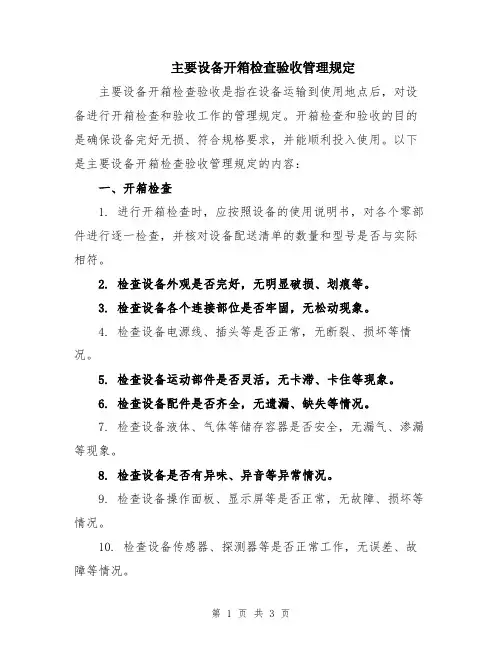 主要设备开箱检查验收管理规定

主要设备开箱检查验收是指在设备运输到使用地点后，对设备进行开箱检查和验收工作的管理规定。开箱检查和验收的目的是确保设备完好无损、符合规格要求，并能顺利投入使用。以下是主要设备开箱检查验收管理规定的内容：

一、开箱检查

1. 进行开箱检查时，应按照设备的使用说明书，对各个零部件进行逐一检查，并核对设备配送清单的数量和型号是否与实际相符。

2. 检查设备外观是否完好，无明显破损、划痕等。

3. 检查设备各个连接部位是否牢固，无松动现象。

4. 检查设备电源线、插头等是否正常，无断裂、损坏等情况。

5. 检查设备运动部件是否灵活，无卡滞、卡住等现象。

6. 检查设备配件是否齐全，无遗漏、缺失等情况。

7. 检查设备液体、气体等储存容器是否安全，无漏气、渗漏等现象。

8. 检查设备是否有异味、异音等异常情况。

9. 检查设备操作面板、显示屏等是否正常，无故障、损坏等情况。

10. 检查设备传感器、探测器等是否正常工作，无误差、故障等情况。

第 1 页 共 3 页